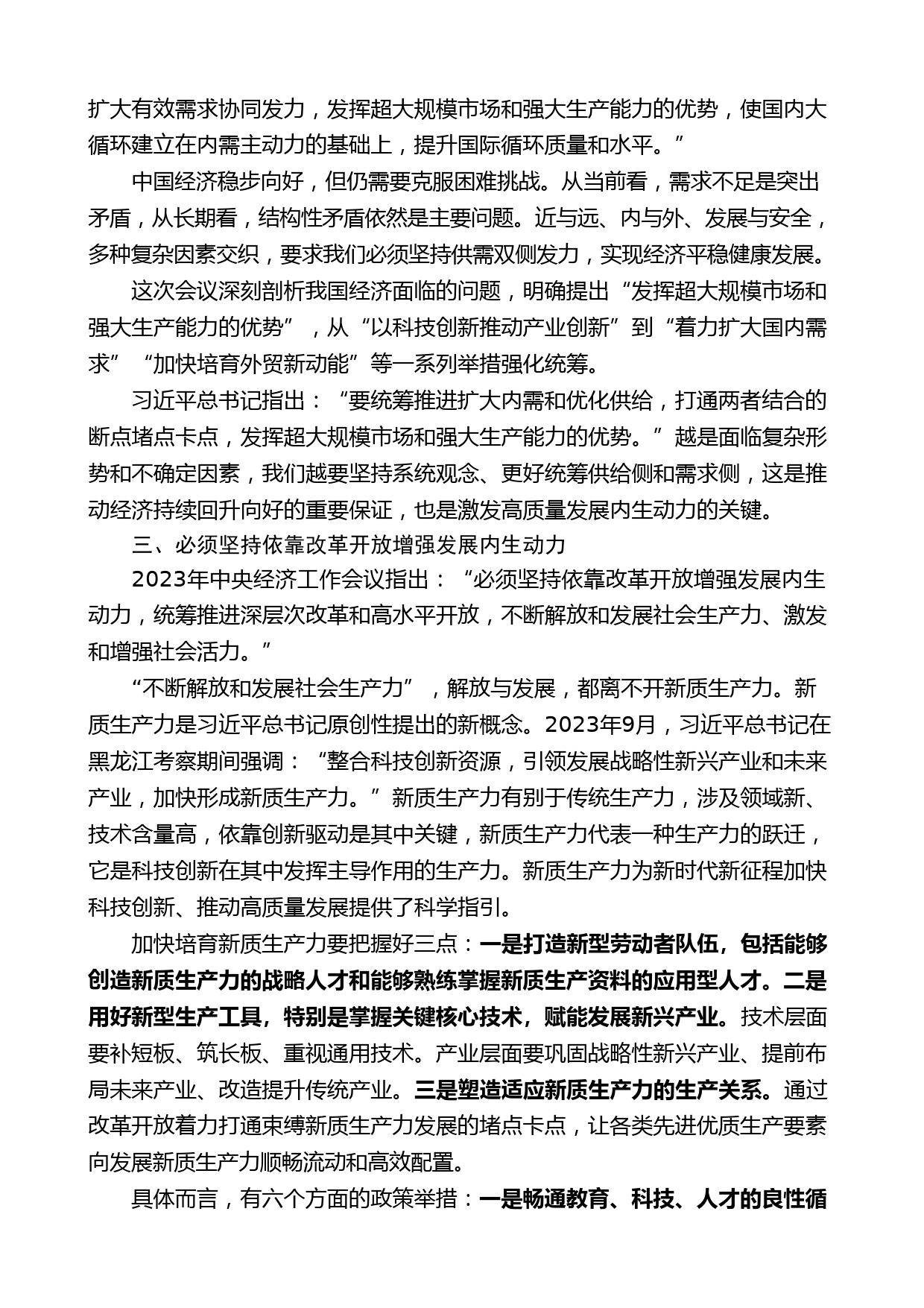 扩大有效需求协同发力，发挥超大规模市场和强大生产能力的优势，使国内大循环建立在内需主动力的基础上，提升国际循环质量和水平。”

中国经济稳步向好，但仍需要克服困难挑战。从当前看，需求不足是突出矛盾，从长期看，结构性矛盾依然是主要问题。近与远、内与外、发展与安全，多种复杂因素交织，要求我们必须坚持供需双侧发力，实现经济平稳健康发展。

这次会议深刻剖析我国经济面临的问题，明确提出“发挥超大规模市场和强大生产能力的优势”，从“以科技创新推动产业创新”到“着力扩大国内需求”“加快培育外贸新动能”等一系列举措强化统筹。

习近平总书记指出：“要统筹推进扩大内需和优化供给，打通两者结合的断点堵点卡点，发挥超大规模市场和强大生产能力的优势。”越是面临复杂形势和不确定因素，我们越要坚持系统观念、更好统筹供给侧和需求侧，这是推动经济持续回升向好的重要保证，也是激发高质量发展内生动力的关键。

三、必须坚持依靠改革开放增强发展内生动力

2023年中央经济工作会议指出：“必须坚持依靠改革开放增强发展内生动力，统筹推进深层次改革和高水平开放，不断解放和发展社会生产力、激发和增强社会活力。”

“不断解放和发展社会生产力”，解放与发展，都离不开新质生产力。新质生产力是习近平总书记原创性提出的新概念。2023年9月，习近平总书记在黑龙江考察期间强调：“整合科技创新资源，引领发展战略性新兴产业和未来产业，加快形成新质生产力。”新质生产力有别于传统生产力，涉及领域新、技术含量高，依靠创新驱动是其中关键，新质生产力代表一种生产力的跃迁，它是科技创新在其中发挥主导作用的生产力。新质生产力为新时代新征程加快科技创新、推动高质量发展提供了科学指引。

加快培育新质生产力要把握好三点：一是打造新型劳动者队伍，包括能够创造新质生产力的战略人才和能够熟练掌握新质生产资料的应用型人才。二是用好新型生产工具，特别是掌握关键核心技术，赋能发展新兴产业。技术层面要补短板、筑长板、重视通用技术。产业层面要巩固战略性新兴产业、提前布局未来产业、改造提升传统产业。三是塑造适应新质生产力的生产关系。通过改革开放着力打通束缚新质生产力发展的堵点卡点，让各类先进优质生产要素向发展新质生产力顺畅流动和高效配置。

具体而言，有六个方面的政策举措：一是畅通教育、科技、人才的良性循